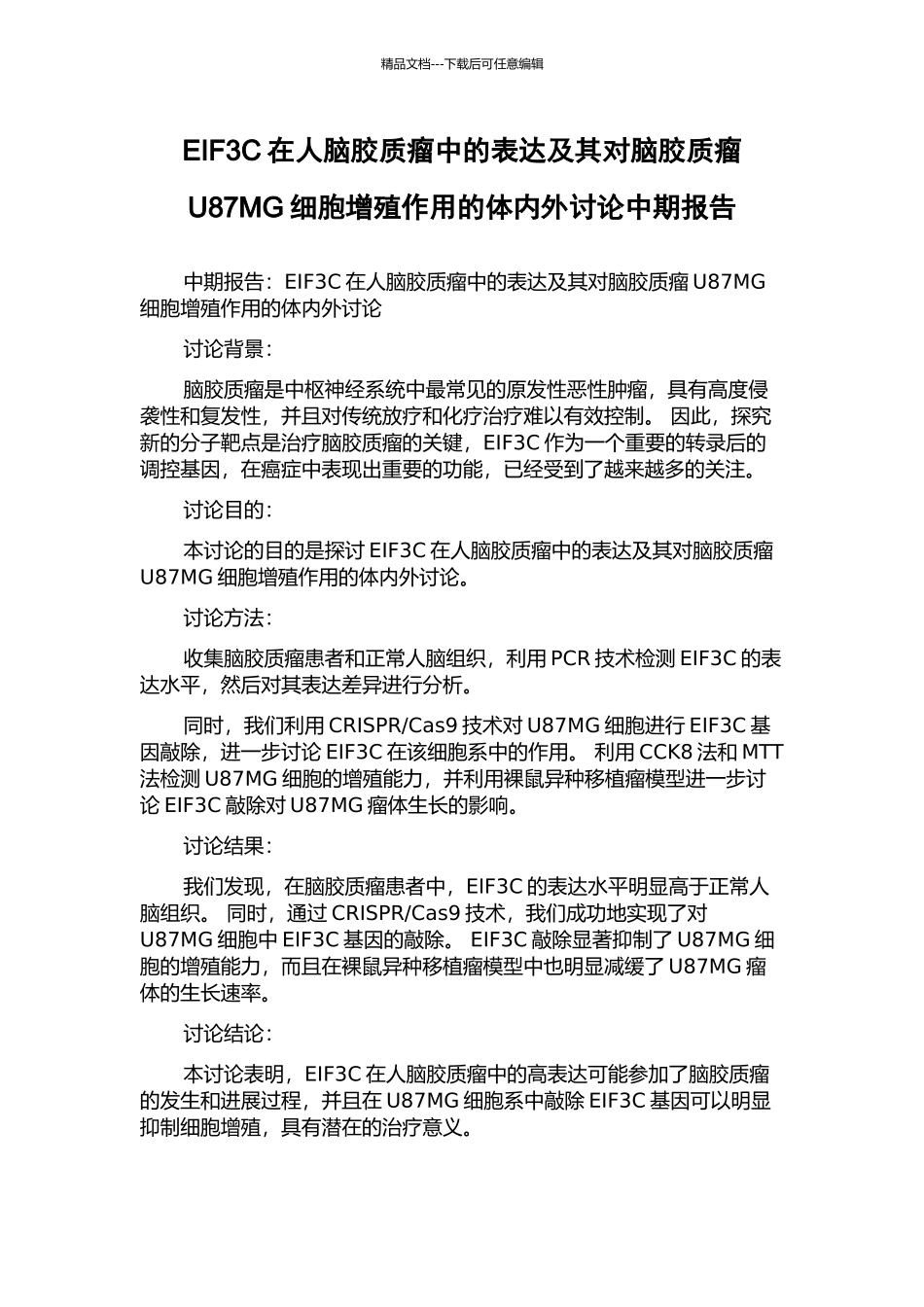 精品文档---下载后可任意编辑

EIF3C 在人脑胶质瘤中的表达及其对脑胶质瘤 U87MG 细胞增殖作用的体内外讨论中期报告

中期报告：EIF3C 在人脑胶质瘤中的表达及其对脑胶质瘤 U87MG 细胞增殖作用的体内外讨论

讨论背景：

脑胶质瘤是中枢神经系统中最常见的原发性恶性肿瘤，具有高度侵袭性和复发性，并且对传统放疗和化疗治疗难以有效控制。 因此，探究新的分子靶点是治疗脑胶质瘤的关键，EIF3C 作为一个重要的转录后的调控基因，在癌症中表现出重要的功能，已经受到了越来越多的关注。

讨论目的：

本讨论的目的是探讨 EIF3C 在人脑胶质瘤中的表达及其对脑胶质瘤 U87MG 细胞增殖作用的体内外讨论。

讨论方法：

收集脑胶质瘤患者和正常人脑组织，利用 PCR 技术检测 EIF3C 的表达水平，然后对其表达差异进行分析。

同时，我们利用 CRISPR/Cas9 技术对 U87MG 细胞进行 EIF3C 基因敲除，进一步讨论 EIF3C 在该细胞系中的作用。 利用 CCK8 法和 MTT 法检测 U87MG 细胞的增殖能力，并利用裸鼠异种移植瘤模型进一步讨论 EIF3C 敲除对 U87MG 瘤体生长的影响。

讨论结果：

我们发现，在脑胶质瘤患者中，EIF3C 的表达水平明显高于正常人脑组织。 同时，通过 CRISPR/Cas9 技术，我们成功地实现了对 U87MG 细胞中 EIF3C 基因的敲除。 EIF3C 敲除显著抑制了 U87MG 细胞的增殖能力，而且在裸鼠异种移植瘤模型中也明显减缓了 U87MG 瘤体的生长速率。

讨论结论：

本讨论表明，EIF3C 在人脑胶质瘤中的高表达可能参加了脑胶质瘤的发生和进展过程，并且在 U87MG 细胞系中敲除 EIF3C 基因可以明显抑制细胞增殖，具有潜在的治疗意义。